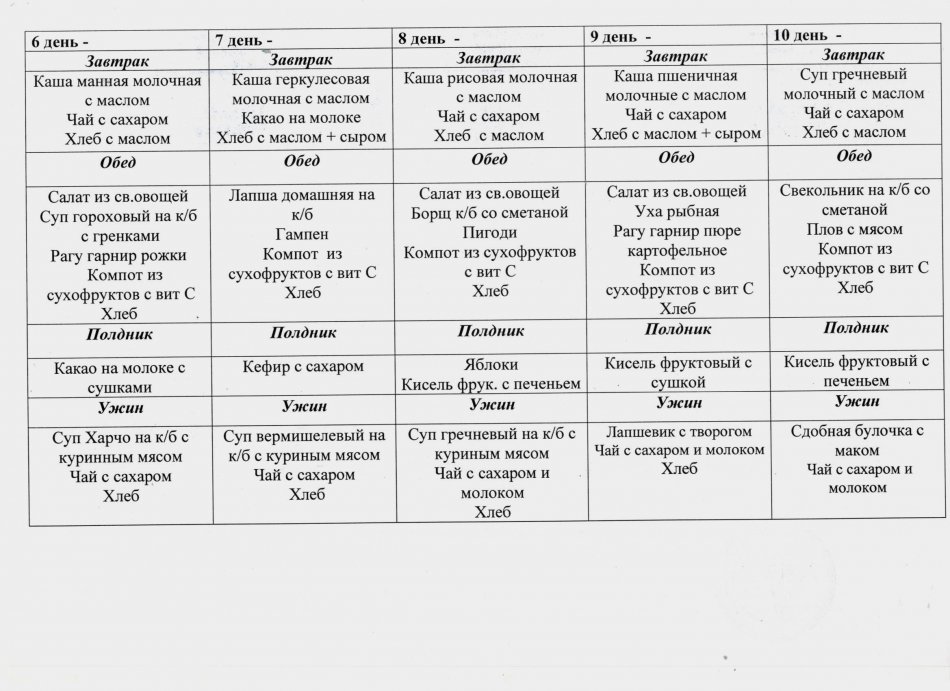 | 6 день - | 7 день - | 8 день - | 9 день - | 10 день - |
|---|---|---|---|---|
| Завтрак | Завтрак | Завтрак | Завтрак | Завтрак |
| Каша манная молочная с маслом Чай с сахаром Хлеб с маслом | Каша геркулесовая молочная с маслом Какао на молоке Хлеб с маслом + сыром | Каша рисовая молочная с маслом Чай с сахаром Хлеб с маслом | Каша пшеничная молочные с маслом Чай с сахаром Хлеб с маслом + сыром | Суп гречневый молочный с маслом Чай с сахаром Хлеб с маслом |
| Обед | Обед | Обед | Обед | Обед |
| Салат из св.овощей Суп гороховый на к/б с гренками Рагу гарнир рожки Компот из сухофруктов с вит С Хлеб | Лапша домашняя на к/б Гампен Компот из сухофруктов с вит С Хлеб | Салат из св.овощей Борщ к/б со сметаной Пигоди Компот из сухофруктов с вит С Хлеб | Салат из св.овощей Уха рыбная Рагу гарнир пюре картофельное Компот из сухофруктов с вит С Хлеб | Свекольник на к/б со сметаной Плов с мясом Компот из сухофруктов с вит С Хлеб |
| Полдник | Полдник | Полдник | Полдник | Полдник |
| Какао на молоке с сушками | Кефир с сахаром | Яблоки Кисель фрук. с печеньем | Кисель фруктовый с сушкой | Кисель фруктовый с печеньем |
| Ужин | Ужин | Ужин | Ужин | Ужин |
| Суп Харчо на к/б с куринным мясом Чай с сахаром Хлеб | Суп вермишелевый на к/б с куриным мясом Чай с сахаром Хлеб | Суп гречневый на к/б с куриным мясом Чай с сахаром и молоком Хлеб | Лапшевик с творогом Чай с сахаром и молоком Хлеб | Сдобная булочка с маком Чай с сахаром и молоком |